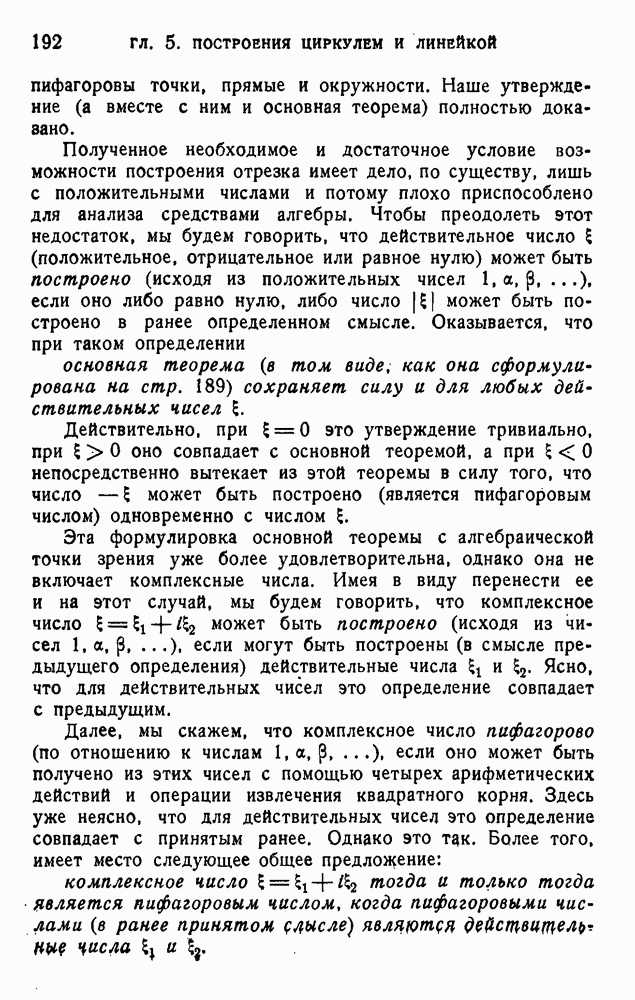 192 ГЛ. 5. ПОСТРОЕНИЯ ЦИРКУЛЕМ И ЛИНЕЙКОЙ

пифагоровы точки, прямые и окружности. Наше утверждение (а вместе с ним и основная теорема) полностью доказано.

Полученное необходимое и достаточное условие возможности построения отрезка имеет дело, по существу, лишь с положительными числами и потому плохо приспособлено для анализа средствами алгебры. Чтобы преодолеть этот недостаток, мы будем говорить, что действительное число $\xi$ (положительное, отрицательное или равное нулю) может быть построено (исходя из положительных чисел $1, \alpha, \beta, \ldots$), если оно либо равно нулю, либо число $|\xi|$ может быть построено в ранее определенном смысле. Оказывается, что при таком определении

основная теорема (в том виде, как она сформулирована на стр. 189) сохраняет силу и для любых действительных чисел $\xi$.

Действительно, при $\xi = 0$ это утверждение тривиально, при $\xi > 0$ оно совпадает с основной теоремой, а при $\xi < 0$ непосредственно вытекает из этой теоремы в силу того, что число $-\xi$ может быть построено (является пифагоровым числом) одновременно с числом $\xi$.

Эта формулировка основной теоремы с алгебраической точки зрения уже более удовлетворительна, однако она не включает комплексные числа. Имея в виду перенести ее и на этот случай, мы будем говорить, что комплексное число $\xi = \xi_1 + i\xi_2$ может быть построено (исходя из чисел $1, \alpha, \beta, \ldots$), если могут быть построены (в смысле предыдущего определения) действительные числа $\xi_1$ и $\xi_2$. Ясно, что для действительных чисел это определение совпадает с предыдущим.

Далее, мы скажем, что комплексное число пифагорово (по отношению к числам $1, \alpha, \beta, \ldots$), если оно может быть получено из этих чисел с помощью четырех арифметических действий и операции извлечения квадратного корня. Здесь уже неясно, что для действительных чисел это определение совпадает с принятым ранее. Однако это так. Более того, имеет место следующее общее предложение:

комплексное число $\xi = \xi_1 + i\xi_2$ тогда и только тогда является пифагоровым числом, когда пифагоровыми числами (в ранее принятом смысле) являются действительные числа $\xi_1$ и $\xi_2$.